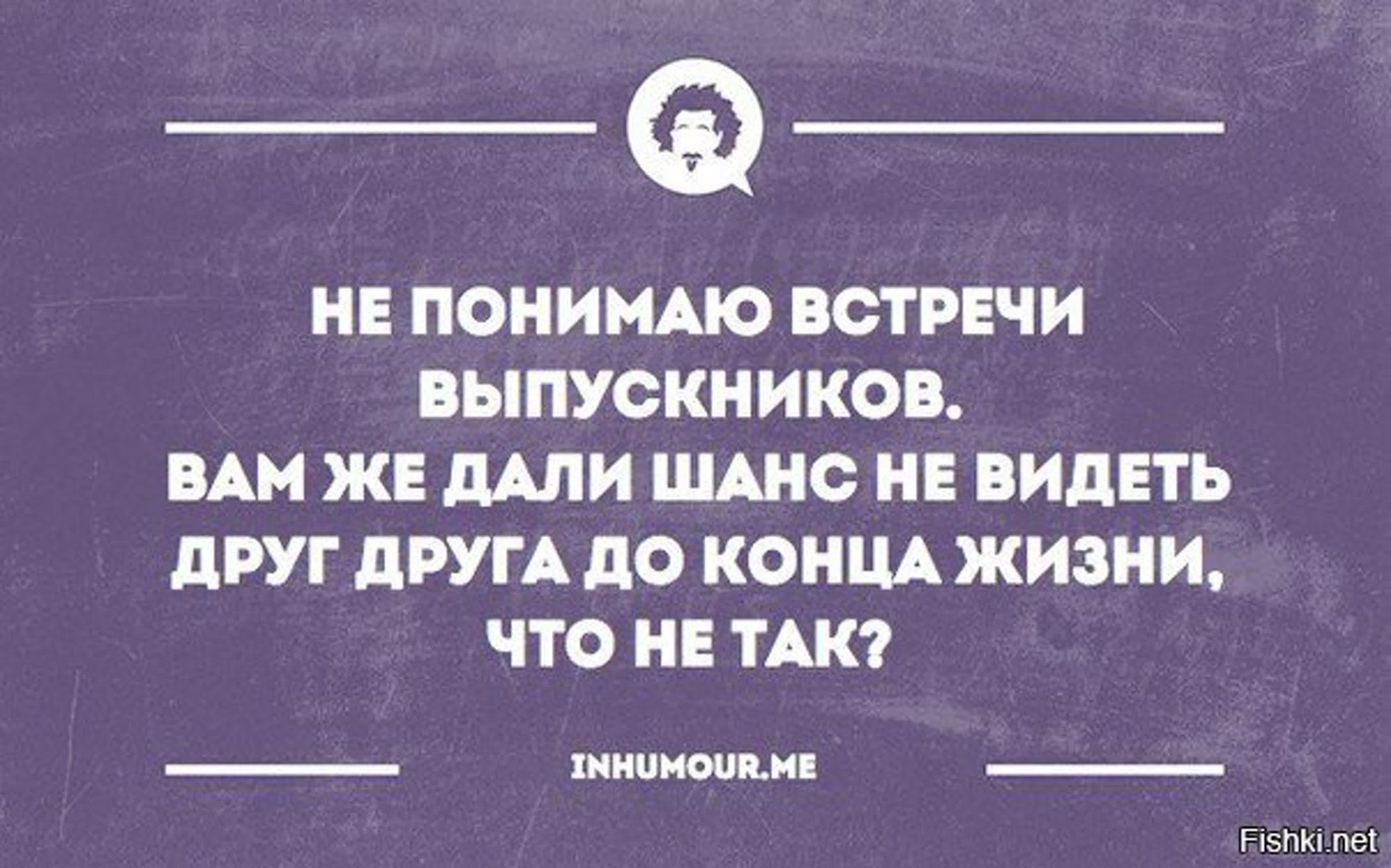 НЕ ПОНИМАЮ ВСТРЕЧИ ВЫПУСКНИКОВ.
ВАМ ЖЕ ДАЛИ ШАНС НЕ ВИДЕТЬ ДРУГ ДРУГА ДО КОНЦА ЖИЗНИ, ЧТО НЕ ТАК?

INHUMOUR.ME

Fishki.net